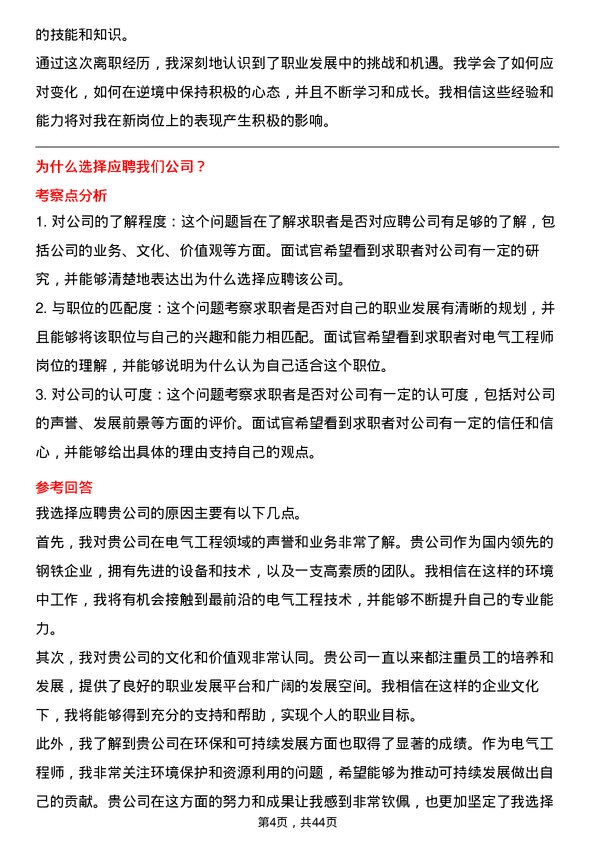 的技能和知识。
通过这次离职经历，我深刻地认识到了职业发展中的挑战和机遇。我学会了如何应对变化，如何在逆境中保持积极的心态，并且不断学习和成长。我相信这些经验和能力将对我在新岗位上的表现产生积极的影响。

为什么选择应聘我们公司？
考察点分析
1. 对公司的了解程度：这个问题旨在了解求职者是否对应聘公司有足够的了解，包括公司的业务、文化、价值观等方面。面试官希望看到求职者对公司有一定的研究，并能够清楚地表达出为什么选择应聘该公司。
2. 与职位的匹配度：这个问题考察求职者是否对自己的职业发展有清晰的规划，并且能够将该职位与自己的兴趣和能力相匹配。面试官希望看到求职者对电气工程师岗位的理解，并能够说明为什么认为自己适合这个职位。
3. 对公司的认可度：这个问题考察求职者是否对公司有一定的认可度，包括对公司的声誉、发展前景等方面的评价。面试官希望看到求职者对公司有一定的信任和信心，并能够给出具体的理由支持自己的观点。
参考回答
我选择应聘贵公司的原因主要有以下几点。
首先，我对贵公司在电气工程领域的声誉和业务非常了解。贵公司作为国内领先的钢铁企业，拥有先进的设备和技术，以及一支高素质的团队。我相信在这样的环境中工作，我将有机会接触到最前沿的电气工程技术，并能够不断提升自己的专业能力。
其次，我对贵公司的文化和价值观非常认同。贵公司一直以来都注重员工的培养和发展，提供了良好的职业发展平台和广阔的发展空间。我相信在这样的企业文化下，我将能够得到充分的支持和帮助，实现个人的职业目标。
此外，我了解到贵公司在环保和可持续发展方面也取得了显著的成绩。作为电气工程师，我非常关注环境保护和资源利用的问题，希望能够为推动可持续发展做出自己的贡献。贵公司在这方面的努力和成果让我感到非常钦佩，也更加坚定了我选择
第4页，共44页